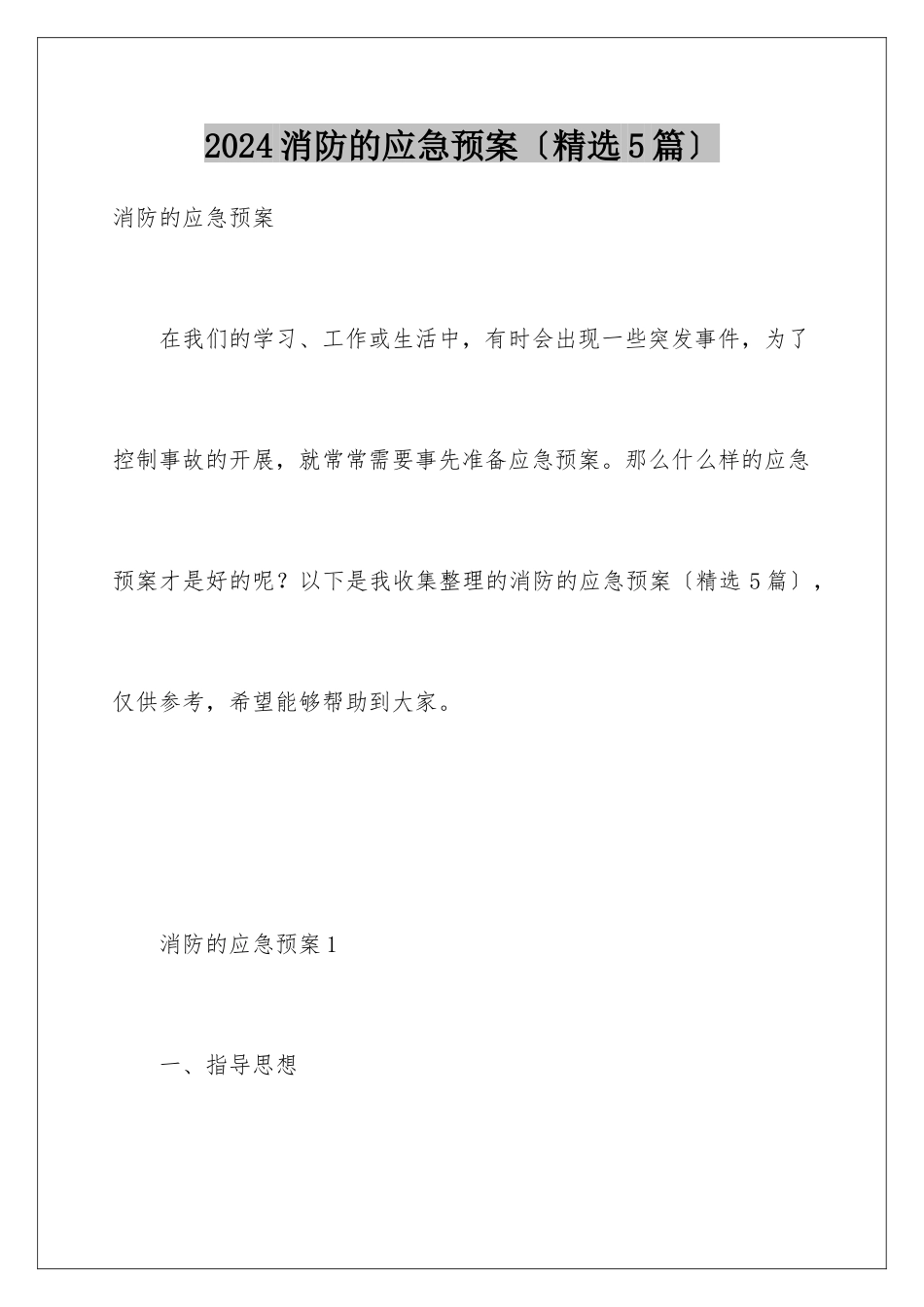 2024消防的应急预案〔精选5篇〕

消防的应急预案

在我们的学习、工作或生活中，有时会出现一些突发事件，为了控制事故的开展，就常常需要事先准备应急预案。那么什么样的应急预案才是好的呢？以下是我收集整理的消防的应急预案〔精选5篇〕，仅供参考，希望能够帮助到大家。

消防的应急预案1

一、指导思想